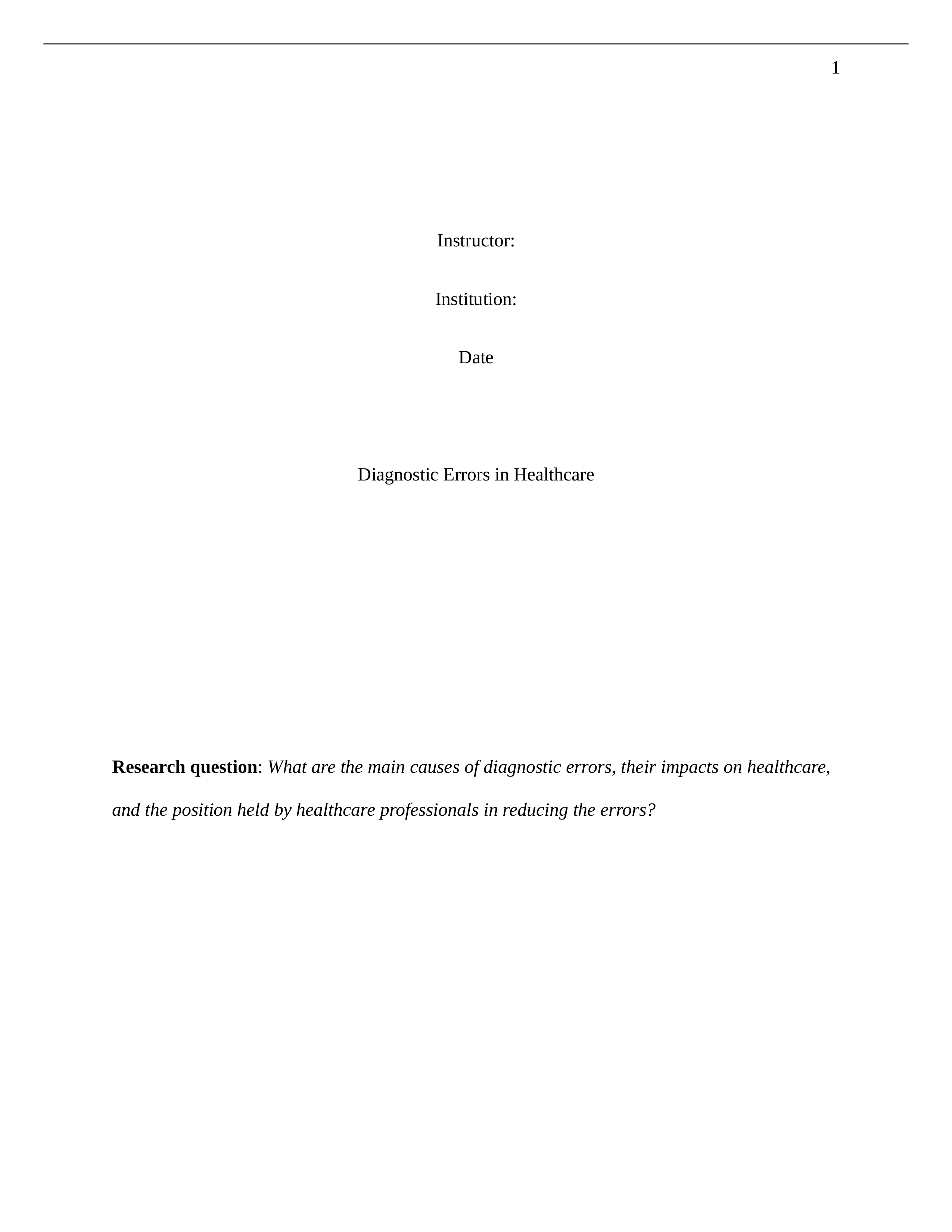 1

Instructor:

Institution:

Date

Diagnostic Errors in Healthcare

Research question: What are the main causes of diagnostic errors, their impacts on healthcare, and the position held by healthcare professionals in reducing the errors?